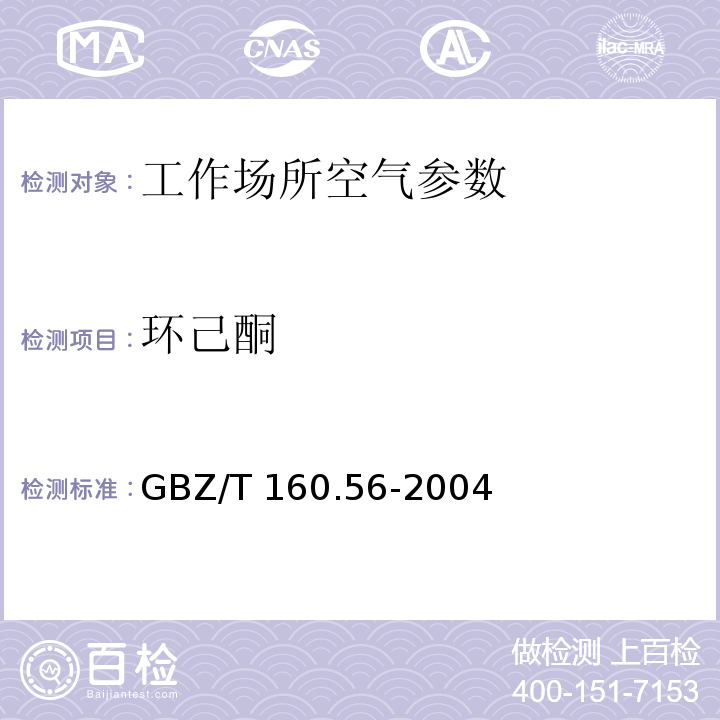 MA CNAS AL ilac-MRA

检测对象：工作场所空气参数

检测项目：环己酮

检测标准：GBZ/T 160.56-2004

百检
Baijiantest.com

做检测 上百检
400-151-7153